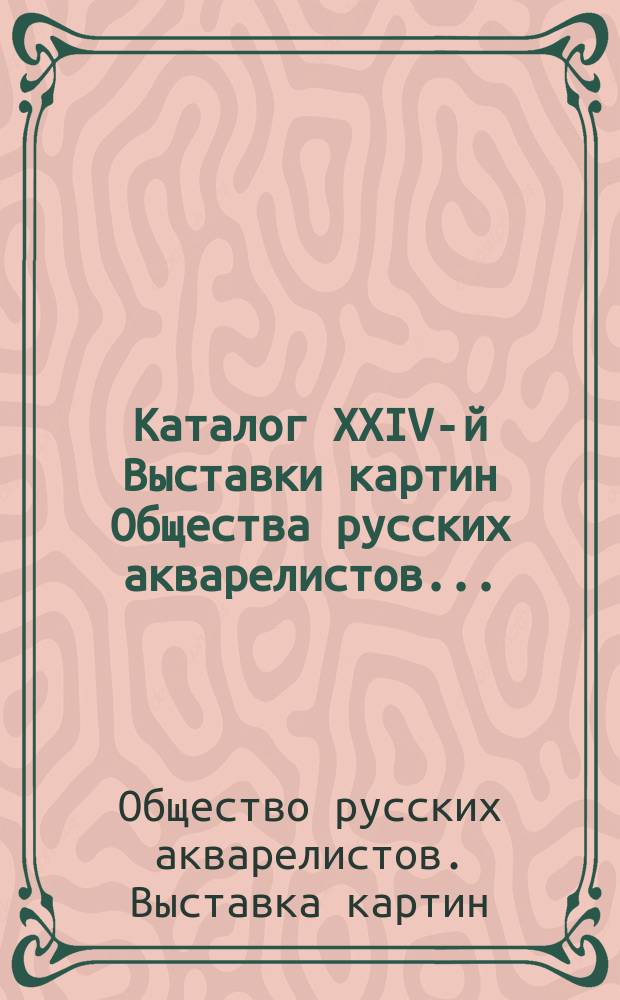 Каталог XXIV-й Выставки картин Общества русских акварелистов...

Общество русских акварелистов. Выставка картин